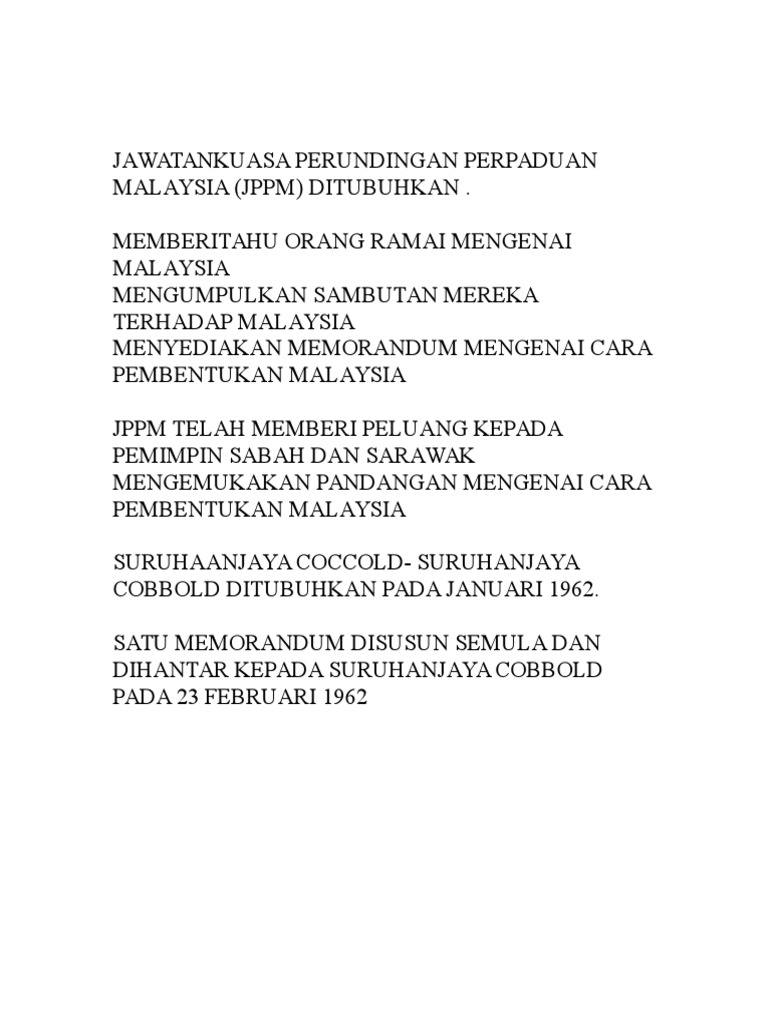 JAWATANKUASA PERUNDINGAN PERPADUAN MALAYSIA (JPPM) DITUBUHKAN .

MEMBERITAHU ORANG RAMAI MENGENAI MALAYSIA
MENGUMPULKAN SAMBUTAN MEREKA TERHADAP MALAYSIA
MENYEDIAKAN MEMORANDUM MENGENAI CARA PEMBENTUKAN MALAYSIA

JPPM TELAH MEMBERI PELUANG KEPADA PEMIMPIN SABAH DAN SARAWAK MENGEMUKAKAN PANDANGAN MENGENAI CARA PEMBENTUKAN MALAYSIA

SURUHAANJAYA COCCOLD- SURUHANJAYA COBBOLD DITUBUHKAN PADA JANUARI 1962.

SATU MEMORANDUM DISUSUN SEMULA DAN DIHANTAR KEPADA SURUHANJAYA COBBOLD PADA 23 FEBRUARI 1962